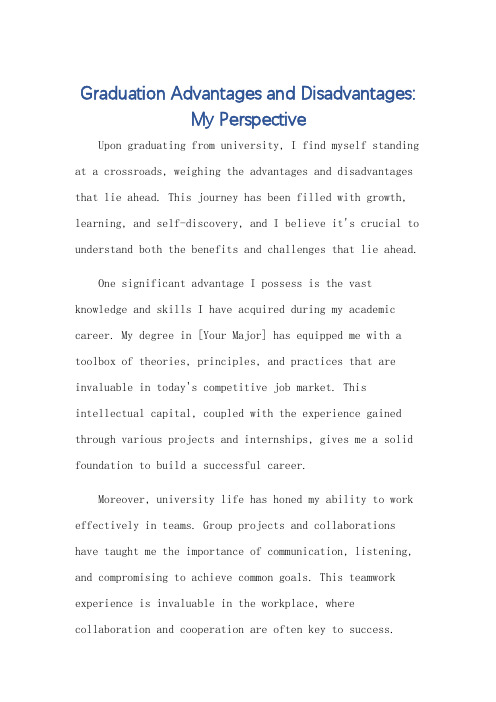 Graduation Advantages and Disadvantages: My Perspective

Upon graduating from university, I find myself standing at a crossroads, weighing the advantages and disadvantages that lie ahead. This journey has been filled with growth, learning, and self-discovery, and I believe it's crucial to understand both the benefits and challenges that lie ahead.

One significant advantage I possess is the vast knowledge and skills I have acquired during my academic career. My degree in [Your Major] has equipped me with a toolbox of theories, principles, and practices that are invaluable in today's competitive job market. This intellectual capital, coupled with the experience gained through various projects and internships, gives me a solid foundation to build a successful career.

Moreover, university life has honed my ability to work effectively in teams. Group projects and collaborations have taught me the importance of communication, listening, and compromising to achieve common goals. This teamwork experience is invaluable in the workplace, where collaboration and cooperation are often key to success.